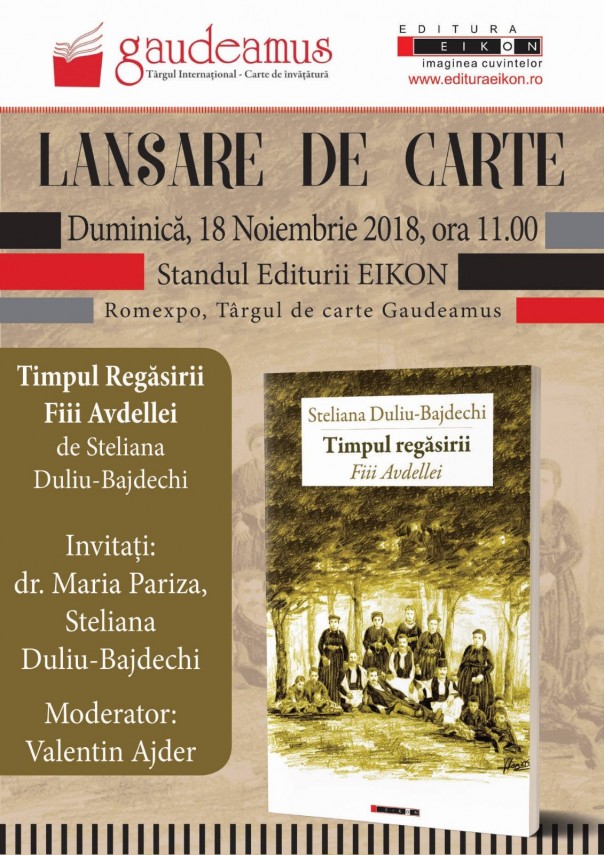 gaudeamus
Târgul Internațional - Carte de învățătură

EDITURA
EIKON
imaginea cuvintelor
www.edituraeikon.ro

LANSARE DE CARTE

Duminică, 18 Noiembrie 2018, ora 11.00

Standul Editurii EIKON

Romexpo, Târgul de carte Gaudeamus

Timpul Regăsirii
Fiii Avdellei
de Steliana
Duliu-Bajdechi

Invitați:
dr. Maria Pariza,
Steliana
Duliu-Bajdechi

Moderator:
Valentin Ajder

Steliana Duliu-Bajdechi
Timpul regăsirii
Fiii Avdellei

EIKON